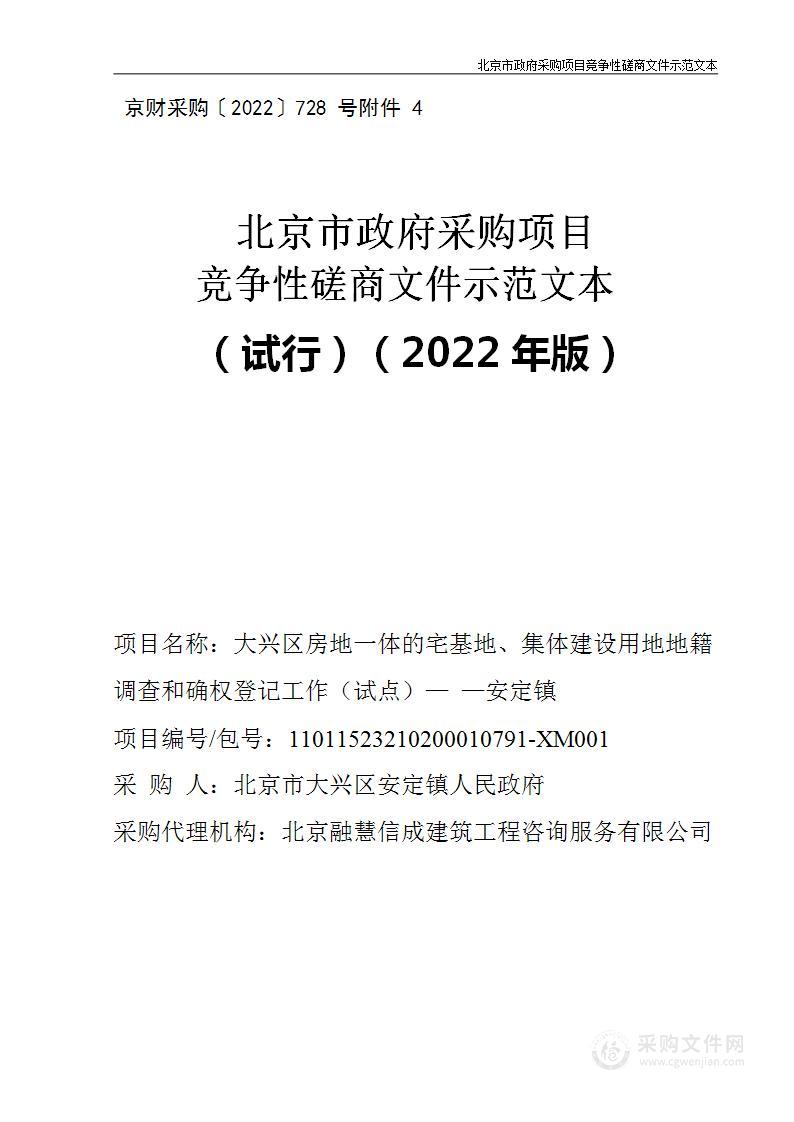 北京市政府采购项目竞争性磋商文件示范文本

京财采购〔2022〕728 号附件 4

北京市政府采购项目
竞争性磋商文件示范文本

（试行）（2022 年版）

项目名称：大兴区房地一体的宅基地、集体建设用地地籍调查和确权登记工作（试点）— —安定镇

项目编号/包号：11011523210200010791-XM001

采 购 人：北京市大兴区安定镇人民政府

采购代理机构：北京融慧信成建筑工程咨询服务有限公司

采购文件网
www.cgwenjian.com